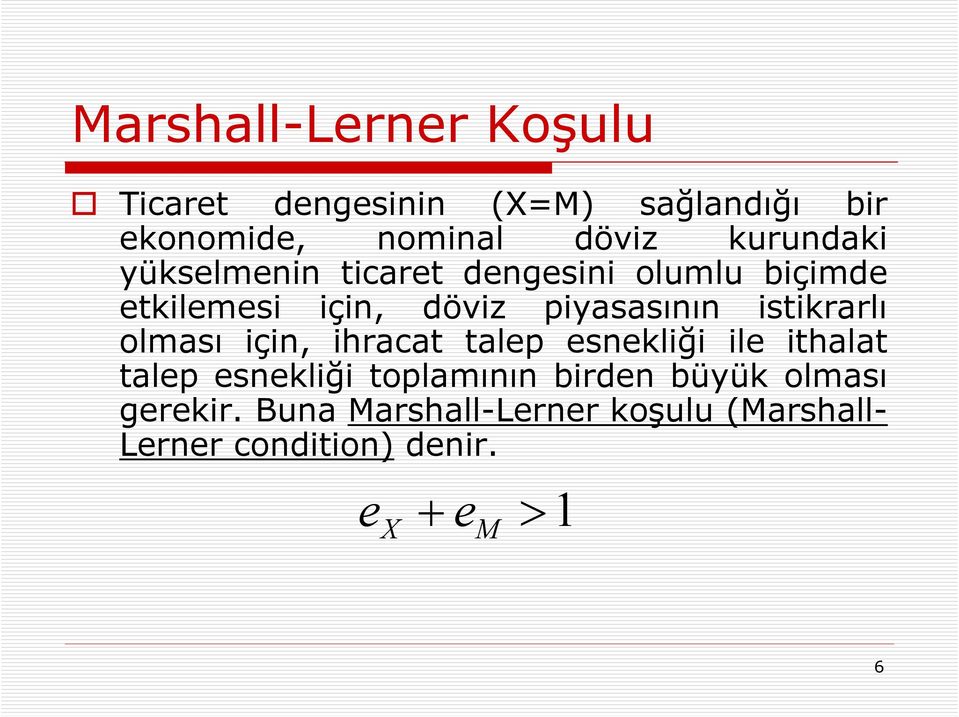 Marshall-Lerner Koşulu

Ticaret dengesinin (X=M) sağlandığı bir ekonomide, nominal döviz kurundaki yükselmenin ticaret dengesini olumlu biçimde etkilemesi için, döviz piyasasının istikrarlı olması için, ihracat talep esnekliği ile ithalat talep esnekliği toplamının birden büyük olması gerekir. Buna Marshall-Lerner koşulu (Marshall-Lerner condition) denir.

$e_X + e_M > 1$

6